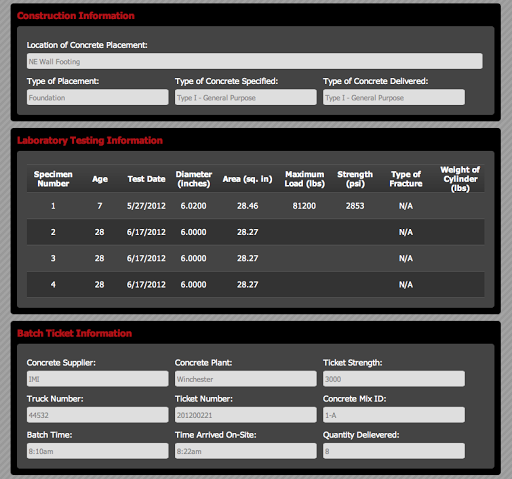 Construction Information

Location of Concrete Placement:
NE Wall Footing

Type of Placement:
Foundation

Type of Concrete Specified:
Type I - General Purpose

Type of Concrete Delivered:
Type I - General Purpose

Laboratory Testing Information

| Specimen Number | Age | Test Date | Diameter (inches) | Area (sq. in) | Maximum Load (lbs) | Strength (psi) | Type of Fracture | Weight of Cylinder (lbs) |
|---|---|---|---|---|---|---|---|---|
| 1 | 7 | 5/27/2012 | 6.0200 | 28.46 | 81200 | 2853 | N/A | |
| 2 | 28 | 6/17/2012 | 6.0000 | 28.27 | | | N/A | |
| 3 | 28 | 6/17/2012 | 6.0000 | 28.27 | | | N/A | |
| 4 | 28 | 6/17/2012 | 6.0000 | 28.27 | | | N/A | |

Batch Ticket Information

Concrete Supplier:
IMI

Concrete Plant:
Winchester

Ticket Strength:
3000

Truck Number:
44532

Ticket Number:
201200221

Concrete Mix ID:
1-A

Batch Time:
8:10am

Time Arrived On-Site:
8:22am

Quantity Dellevered:
8